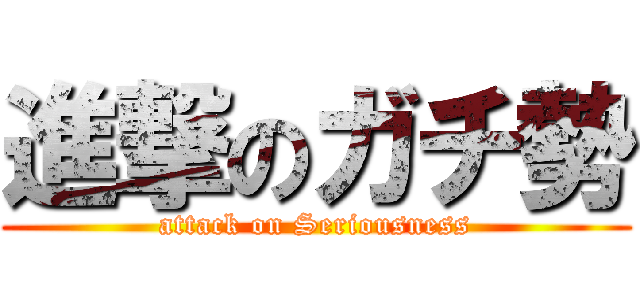 進撃のガチ勢
attack on Seriousness